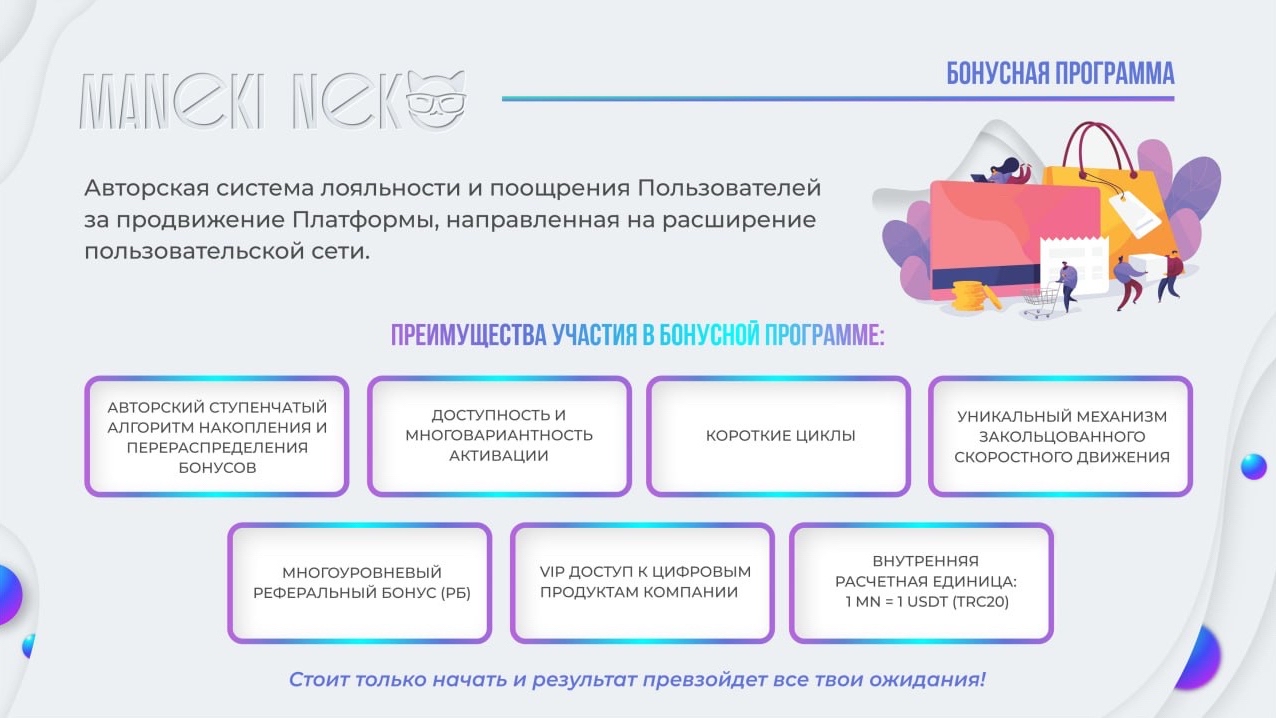 MANEKI NEKO

БОНУСНАЯ ПРОГРАММА

Авторская система лояльности и поощрения Пользователей за продвижение Платформы, направленная на расширение пользовательской сети.

ПРЕИМУЩЕСТВА УЧАСТИЯ В БОНУСНОЙ ПРОГРАММЕ:

АВТОРСКИЙ СТУПЕНЧАТЫЙ АЛГОРИТМ НАКОПЛЕНИЯ И ПЕРЕРАСПРЕДЕЛЕНИЯ БОНУСОВ

ДОСТУПНОСТЬ И МНОГОВАРИАНТНОСТЬ АКТИВАЦИИ

КОРОТКИЕ ЦИКЛЫ

УНИКАЛЬНЫЙ МЕХАНИЗМ ЗАКОЛЬЦОВАННОГО СКОРОСТНОГО ДВИЖЕНИЯ

МНОГОУРОВНЕВЫЙ РЕФЕРАЛЬНЫЙ БОНУС (РБ)

VIP ДОСТУП К ЦИФРОВЫМ ПРОДУКТАМ КОМПАНИИ

ВНУТРЕННЯЯ РАСЧЕТНАЯ ЕДИНИЦА: 1 MN = 1 USDT (TRC20)

Стоит только начать и результат превзойдет все твои ожидания!